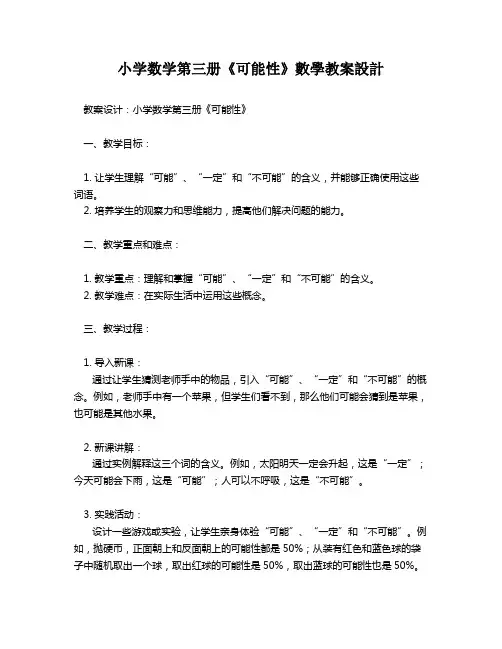 小学数学第三册《可能性》數學教案設計

教案设计：小学数学第三册《可能性》

一、教学目标：

1. 让学生理解“可能”、“一定”和“不可能”的含义，并能够正确使用这些词语。
2. 培养学生的观察力和思维能力，提高他们解决问题的能力。

二、教学重点和难点：

1. 教学重点：理解和掌握“可能”、“一定”和“不可能”的含义。
2. 教学难点：在实际生活中运用这些概念。

三、教学过程：

1. 导入新课：
通过让学生猜测老师手中的物品，引入“可能”、“一定”和“不可能”的概念。例如，老师手中有一个苹果，但学生们看不到，那么他们可能会猜到是苹果，也可能是其他水果。

2. 新课讲解：
通过实例解释这三个词的含义。例如，太阳明天一定会升起，这是“一定”；今天可能会下雨，这是“可能”；人可以不呼吸，这是“不可能”。

3. 实践活动：
设计一些游戏或实验，让学生亲身体验“可能”、“一定”和“不可能”。例如，抛硬币，正面朝上和反面朝上的可能性都是 50%；从装有红色和蓝色球的袋子中随机取出一个球，取出红球的可能性是 50%，取出蓝球的可能性也是 50%。